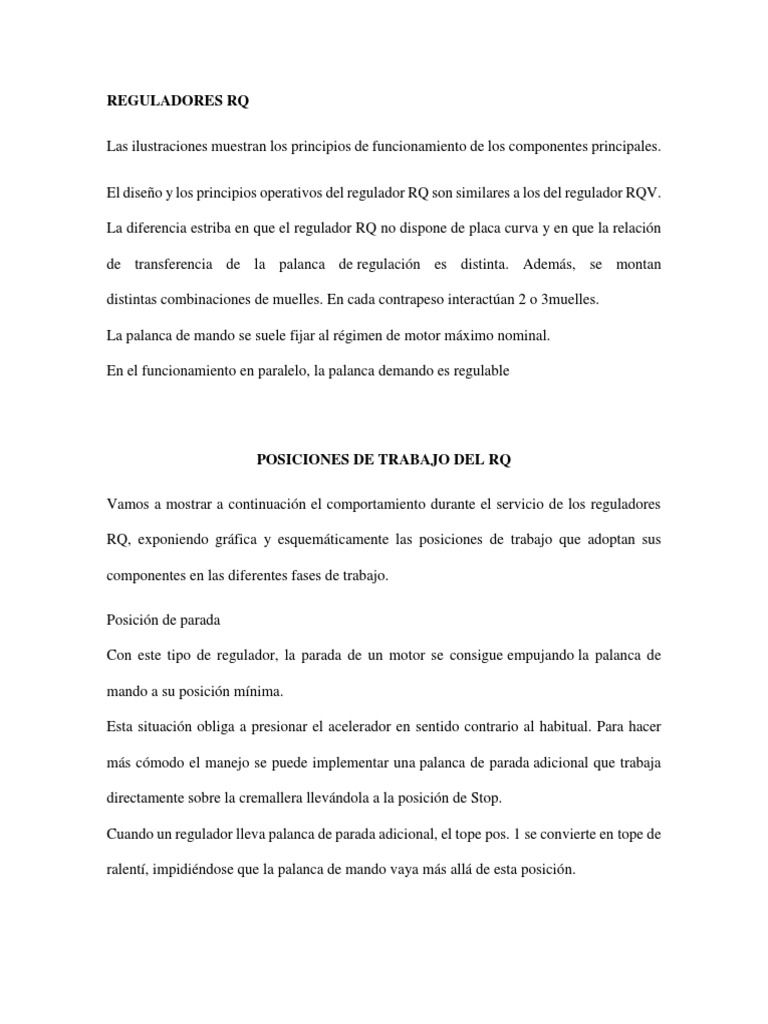 REGULADORES RQ

Las ilustraciones muestran los principios de funcionamiento de los componentes principales.

El diseño y los principios operativos del regulador RQ son similares a los del regulador RQV. La diferencia estriba en que el regulador RQ no dispone de placa curva y en que la relación de transferencia de la palanca de regulación es distinta. Además, se montan distintas combinaciones de muelles. En cada contrapeso interactúan 2 o 3muelles.
La palanca de mando se suele fijar al régimen de motor máximo nominal.
En el funcionamiento en paralelo, la palanca demando es regulable

POSICIONES DE TRABAJO DEL RQ

Vamos a mostrar a continuación el comportamiento durante el servicio de los reguladores RQ, exponiendo gráfica y esquemáticamente las posiciones de trabajo que adoptan sus componentes en las diferentes fases de trabajo.

Posición de parada
Con este tipo de regulador, la parada de un motor se consigue empujando la palanca de mando a su posición mínima.
Esta situación obliga a presionar el acelerador en sentido contrario al habitual. Para hacer más cómodo el manejo se puede implementar una palanca de parada adicional que trabaja directamente sobre la cremallera llevándola a la posición de Stop.
Cuando un regulador lleva palanca de parada adicional, el tope pos. 1 se convierte en tope de ralentí, impidiéndose que la palanca de mando vaya más allá de esta posición.